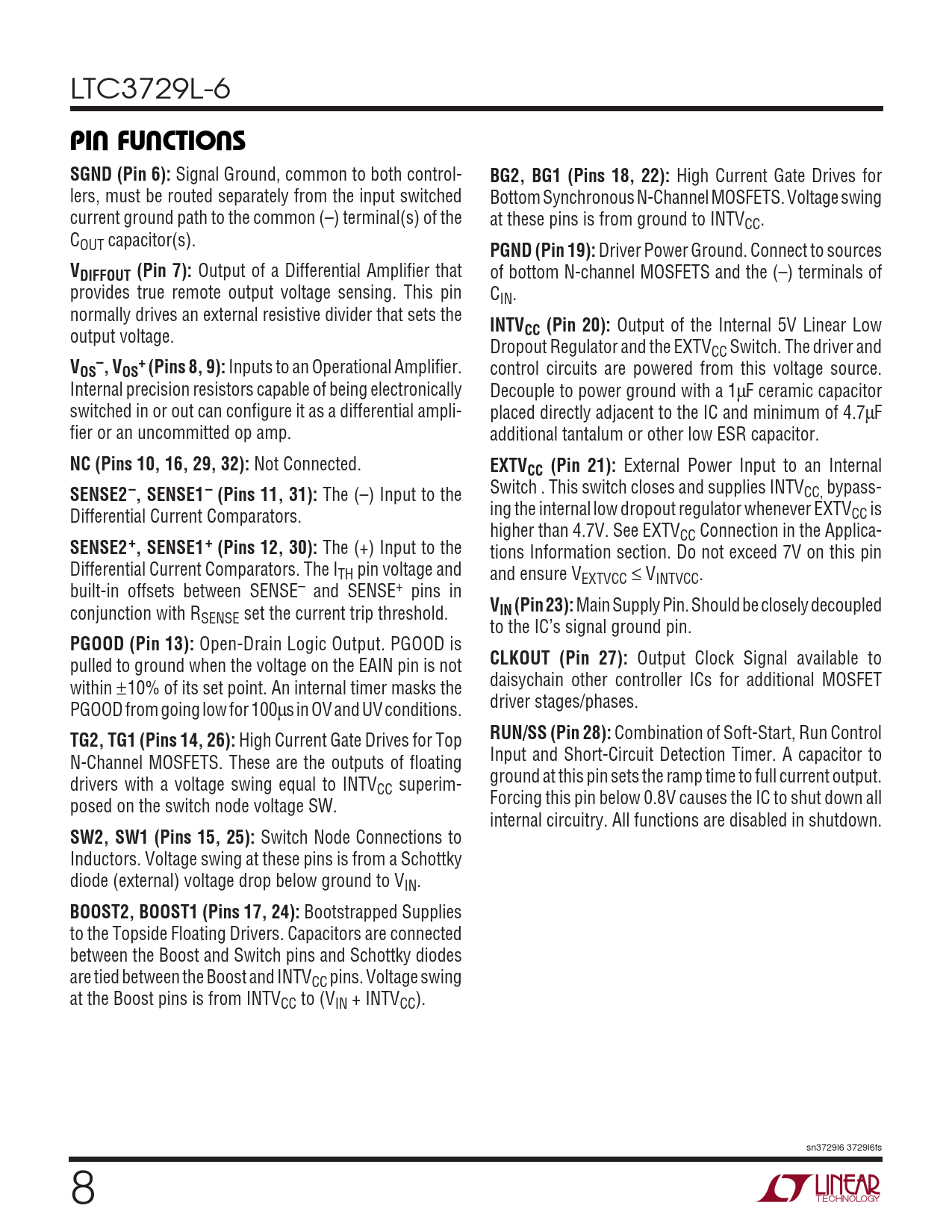 LTC3729L-6

PIN FUNCTIONS

SGND (Pin 6): Signal Ground, common to both controllers, must be routed separately from the input switched current ground path to the common (–) terminal(s) of the $C_{OUT}$ capacitor(s).

$V_{DIFFOUT}$ (Pin 7): Output of a Differential Amplifier that provides true remote output voltage sensing. This pin normally drives an external resistive divider that sets the output voltage.

$V_{OS}^-$, $V_{OS}^+$ (Pins 8, 9): Inputs to an Operational Amplifier. Internal precision resistors capable of being electronically switched in or out can configure it as a differential amplifier or an uncommitted op amp.

NC (Pins 10, 16, 29, 32): Not Connected.

SENSE2$^-$, SENSE1$^-$ (Pins 11, 31): The (–) Input to the Differential Current Comparators.

SENSE2$^+$, SENSE1$^+$ (Pins 12, 30): The (+) Input to the Differential Current Comparators. The $I_{TH}$ pin voltage and built-in offsets between SENSE$^-$ and SENSE$^+$ pins in conjunction with $R_{SENSE}$ set the current trip threshold.

PGOOD (Pin 13): Open-Drain Logic Output. PGOOD is pulled to ground when the voltage on the EAIN pin is not within $\pm$10% of its set point. An internal timer masks the PGOOD from going low for 100µs in OV and UV conditions.

TG2, TG1 (Pins 14, 26): High Current Gate Drives for Top N-Channel MOSFETS. These are the outputs of floating drivers with a voltage swing equal to $INTV_{CC}$ superimposed on the switch node voltage SW.

SW2, SW1 (Pins 15, 25): Switch Node Connections to Inductors. Voltage swing at these pins is from a Schottky diode (external) voltage drop below ground to $V_{IN}$.

BOOST2, BOOST1 (Pins 17, 24): Bootstrapped Supplies to the Topside Floating Drivers. Capacitors are connected between the Boost and Switch pins and Schottky diodes are tied between the Boost and $INTV_{CC}$ pins. Voltage swing at the Boost pins is from $INTV_{CC}$ to ($V_{IN}$ + $INTV_{CC}$).

BG2, BG1 (Pins 18, 22): High Current Gate Drives for Bottom Synchronous N-Channel MOSFETS. Voltage swing at these pins is from ground to $INTV_{CC}$.

PGND (Pin 19): Driver Power Ground. Connect to sources of bottom N-channel MOSFETS and the (–) terminals of $C_{IN}$.

$INTV_{CC}$ (Pin 20): Output of the Internal 5V Linear Low Dropout Regulator and the $EXTV_{CC}$ Switch. The driver and control circuits are powered from this voltage source. Decouple to power ground with a 1µF ceramic capacitor placed directly adjacent to the IC and minimum of 4.7µF additional tantalum or other low ESR capacitor.

$EXTV_{CC}$ (Pin 21): External Power Input to an Internal Switch . This switch closes and supplies $INTV_{CC,}$ bypassing the internal low dropout regulator whenever $EXTV_{CC}$ is higher than 4.7V. See $EXTV_{CC}$ Connection in the Applications Information section. Do not exceed 7V on this pin and ensure $V_{EXTVCC} \leq V_{INTVCC}$.

$V_{IN}$ (Pin 23): Main Supply Pin. Should be closely decoupled to the IC's signal ground pin.

CLKOUT (Pin 27): Output Clock Signal available to daisychain other controller ICs for additional MOSFET driver stages/phases.

RUN/SS (Pin 28): Combination of Soft-Start, Run Control Input and Short-Circuit Detection Timer. A capacitor to ground at this pin sets the ramp time to full current output. Forcing this pin below 0.8V causes the IC to shut down all internal circuitry. All functions are disabled in shutdown.

sn3729l6 3729l6fs

8

LINEAR TECHNOLOGY